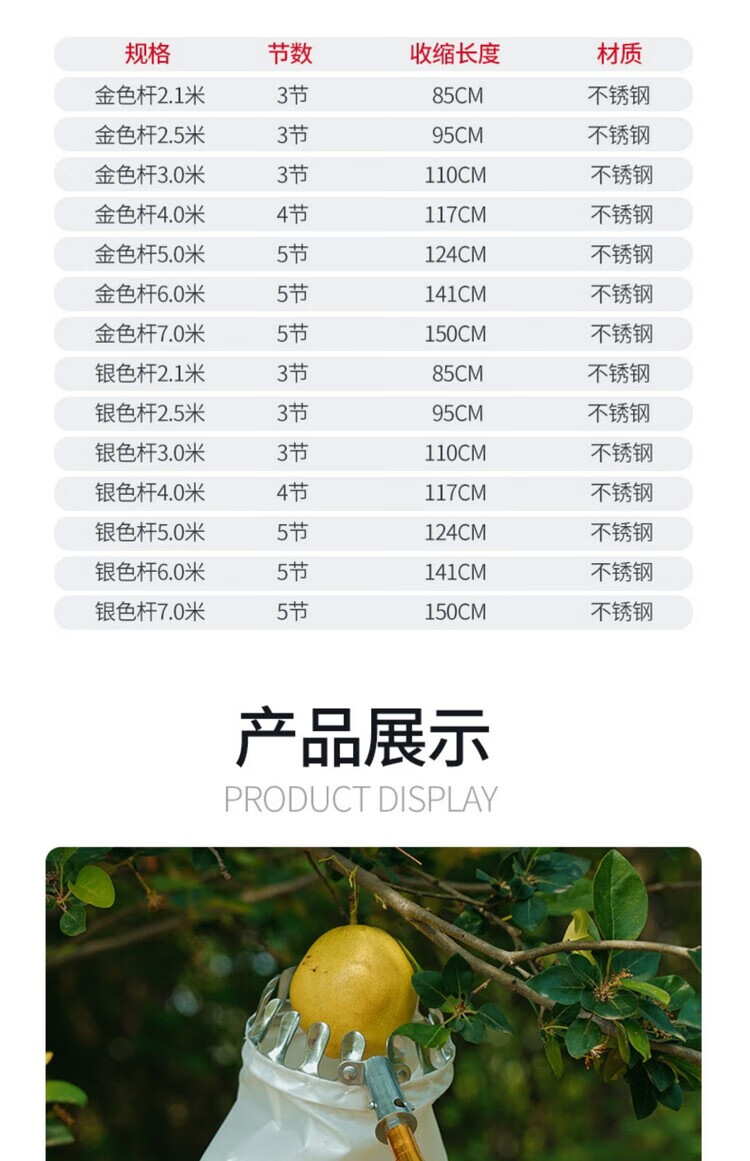 | 规格 | 节数 | 收缩长度 | 材质 |
|---|---|---|---|
| 金色杆2.1米 | 3节 | 85CM | 不锈钢 |
| 金色杆2.5米 | 3节 | 95CM | 不锈钢 |
| 金色杆3.0米 | 3节 | 110CM | 不锈钢 |
| 金色杆4.0米 | 4节 | 117CM | 不锈钢 |
| 金色杆5.0米 | 5节 | 124CM | 不锈钢 |
| 金色杆6.0米 | 5节 | 141CM | 不锈钢 |
| 金色杆7.0米 | 5节 | 150CM | 不锈钢 |
| 银色杆2.1米 | 3节 | 85CM | 不锈钢 |
| 银色杆2.5米 | 3节 | 95CM | 不锈钢 |
| 银色杆3.0米 | 3节 | 110CM | 不锈钢 |
| 银色杆4.0米 | 4节 | 117CM | 不锈钢 |
| 银色杆5.0米 | 5节 | 124CM | 不锈钢 |
| 银色杆6.0米 | 5节 | 141CM | 不锈钢 |
| 银色杆7.0米 | 5节 | 150CM | 不锈钢 |

产品展示
PRODUCT DISPLAY